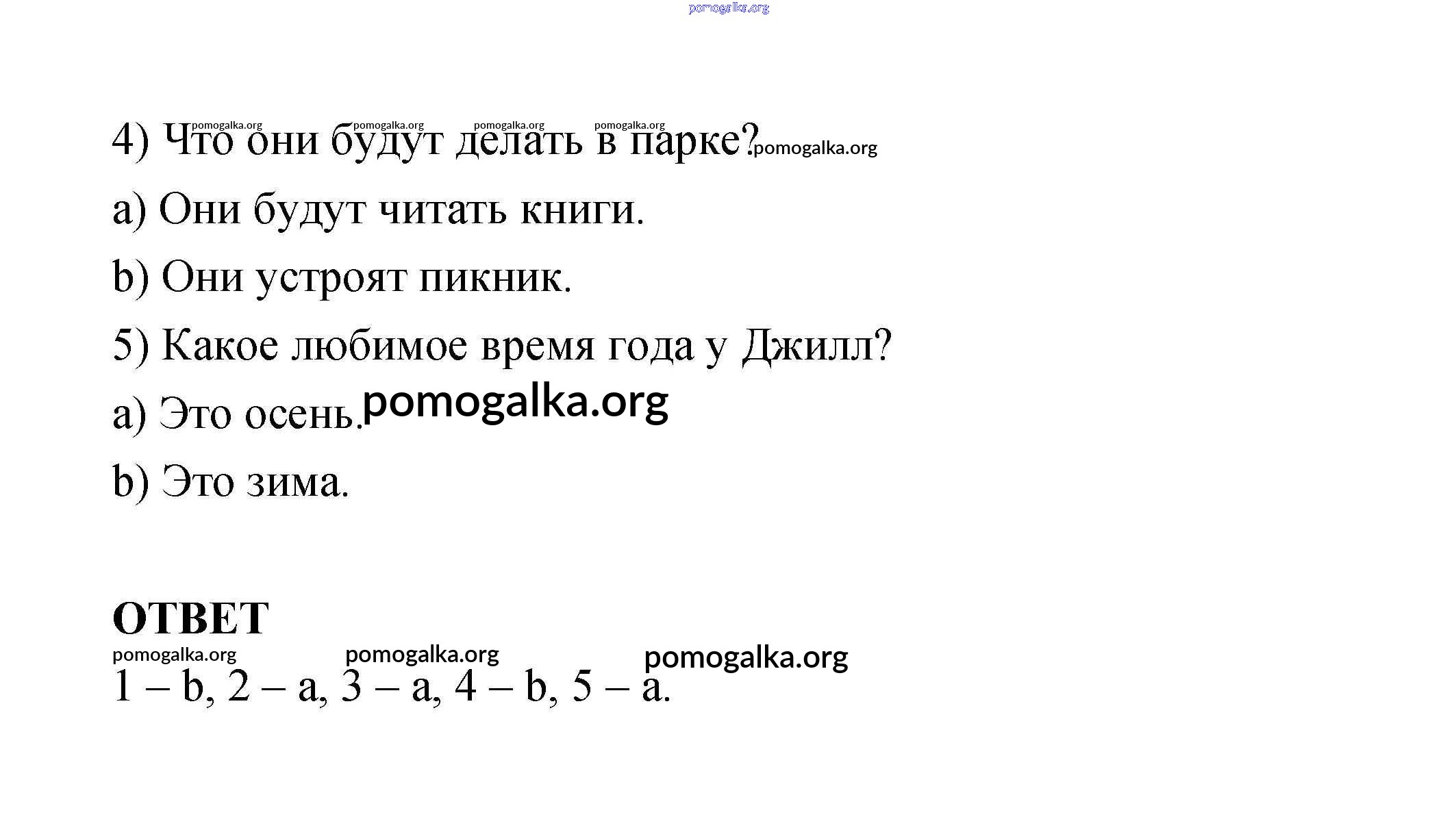 pomogalka.org

pomogalka.org pomogalka.org pomogalka.org pomogalka.org

4) Что они будут делать в парке? pomogalka.org

a) Они будут читать книги.

b) Они устроят пикник.

5) Какое любимое время года у Джилл?

a) Это осень. pomogalka.org

b) Это зима.

ОТВЕТ

pomogalka.org pomogalka.org pomogalka.org

1 – b, 2 – a, 3 – a, 4 – b, 5 – a.